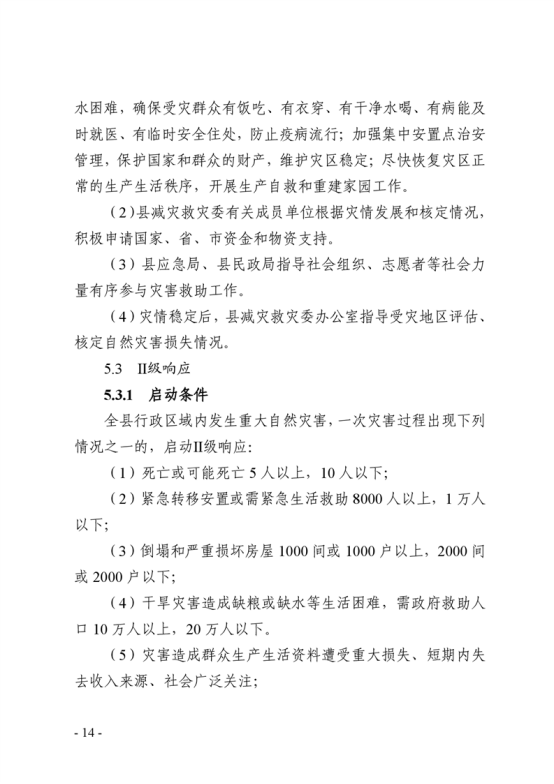 水困难，确保受灾群众有饭吃、有衣穿、有干净水喝、有病能及时就医、有临时安全住处，防止疫病流行；加强集中安置点治安管理，保护国家和群众的财产，维护灾区稳定；尽快恢复灾区正常的生产生活秩序，开展生产自救和重建家园工作。

（2）县减灾救灾委有关成员单位根据灾情发展和核定情况，积极申请国家、省、市资金和物资支持。

（3）县应急局、县民政局指导社会组织、志愿者等社会力量有序参与灾害救助工作。

（4）灾情稳定后，县减灾救灾委办公室指导受灾地区评估、核定自然灾害损失情况。

5.3 II级响应

5.3.1 启动条件

全县行政区域内发生重大自然灾害，一次灾害过程出现下列情况之一的，启动II级响应：

（1）死亡或可能死亡 5 人以上，10 人以下；

（2）紧急转移安置或需紧急生活救助 8000 人以上，1 万人以下；

（3）倒塌和严重损坏房屋 1000 间或 1000 户以上，2000 间或 2000 户以下；

（4）干旱灾害造成缺粮或缺水等生活困难，需政府救助人口 10 万人以上，20 万人以下。

（5）灾害造成群众生产生活资料遭受重大损失、短期内失去收入来源、社会广泛关注；

- 14 -